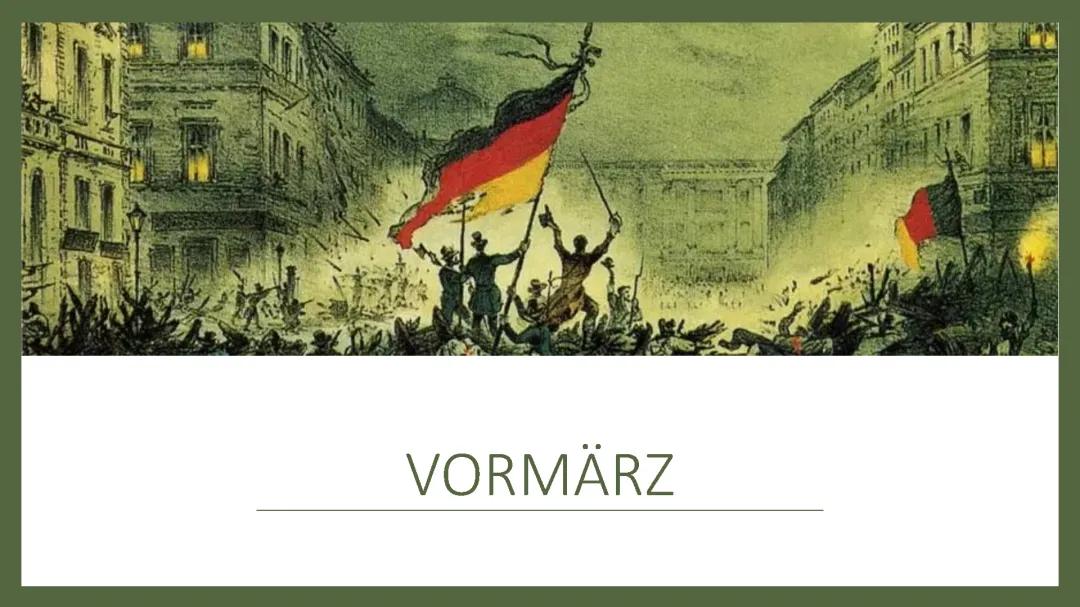 VORMÄRZ